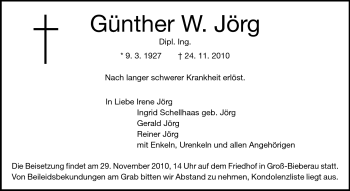 Günther W. Jörg

Dipl. Ing.

* 9. 3. 1927 † 24. 11. 2010

Nach langer schwerer Krankheit erlöst.

In Liebe Irene Jörg
Ingrid Schellhaas geb. Jörg
Gerald Jörg
Reiner Jörg
mit Enkeln, Urenkeln und allen Angehörigen

Die Beisetzung findet am 29. November 2010, 14 Uhr auf dem Friedhof in Groß-Bieberau statt. Von Beileidsbekundungen am Grab bitten wir Abstand zu nehmen, Kondolenzliste liegt aus.